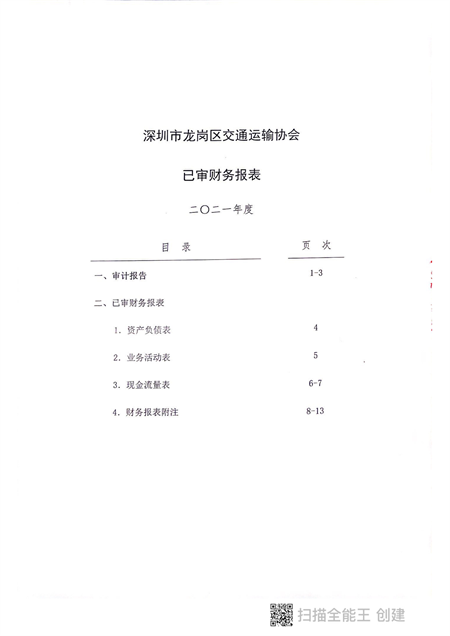 深圳市龙岗区交通运输协会

已审财务报表

二〇二一年度

| 目 录 | 页 次 |
|---|---|
| 一、审计报告 | 1-3 |
| 二、已审财务报表 | |
| 1. 资产负债表 | 4 |
| 2. 业务活动表 | 5 |
| 3. 现金流量表 | 6-7 |
| 4. 财务报表附注 | 8-13 |

扫描全能王 创建